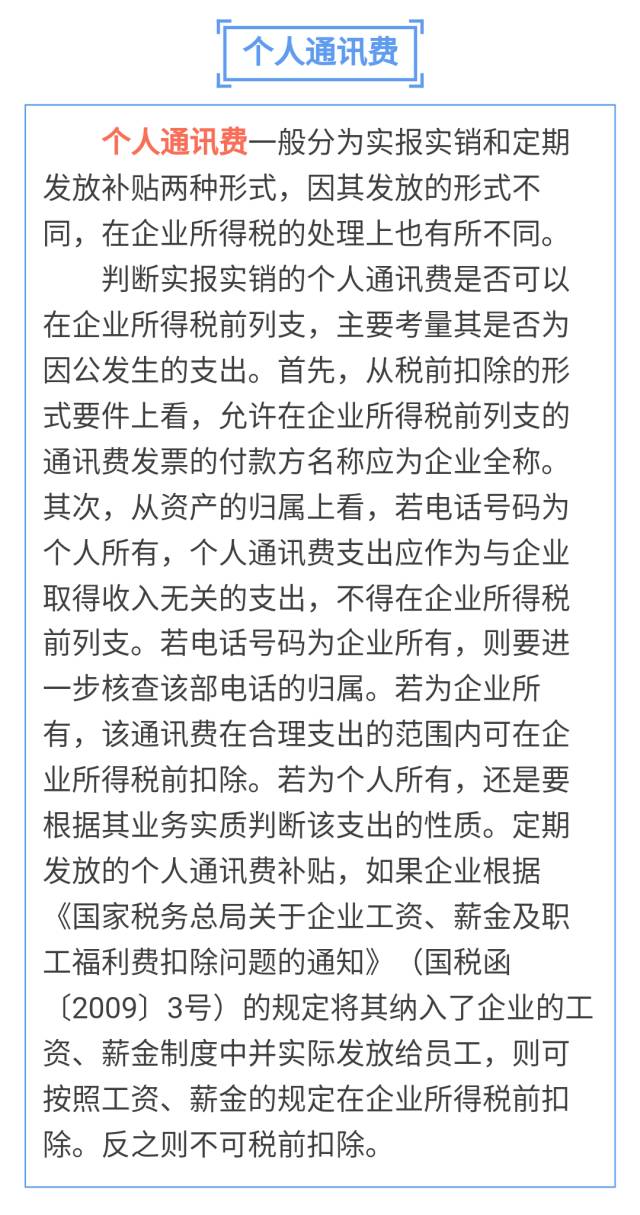 个人通讯费

个人通讯费一般分为实报实销和定期发放补贴两种形式，因其发放的形式不同，在企业所得税的处理上也有所不同。

判断实报实销的个人通讯费是否可以在企业所得税前列支，主要考量其是否为因公发生的支出。首先，从税前扣除的形式要件上看，允许在企业所得税前列支的通讯费发票的付款方名称应为企业全称。其次，从资产的归属上看，若电话号码为个人所有，个人通讯费支出应作为与企业取得收入无关的支出，不得在企业所得税前列支。若电话号码为企业所有，则要进一步核查该部电话的归属。若为企业所有，该通讯费在合理支出的范围内可在企业所得税前扣除。若为个人所有，还是要根据其业务实质判断该支出的性质。定期发放的个人通讯费补贴，如果企业根据《国家税务总局关于企业工资、薪金及职工福利费扣除问题的通知》（国税函〔2009〕3号）的规定将其纳入了企业的工资、薪金制度中并实际发放给员工，则可按照工资、薪金的规定在企业所得税前扣除。反之则不可税前扣除。